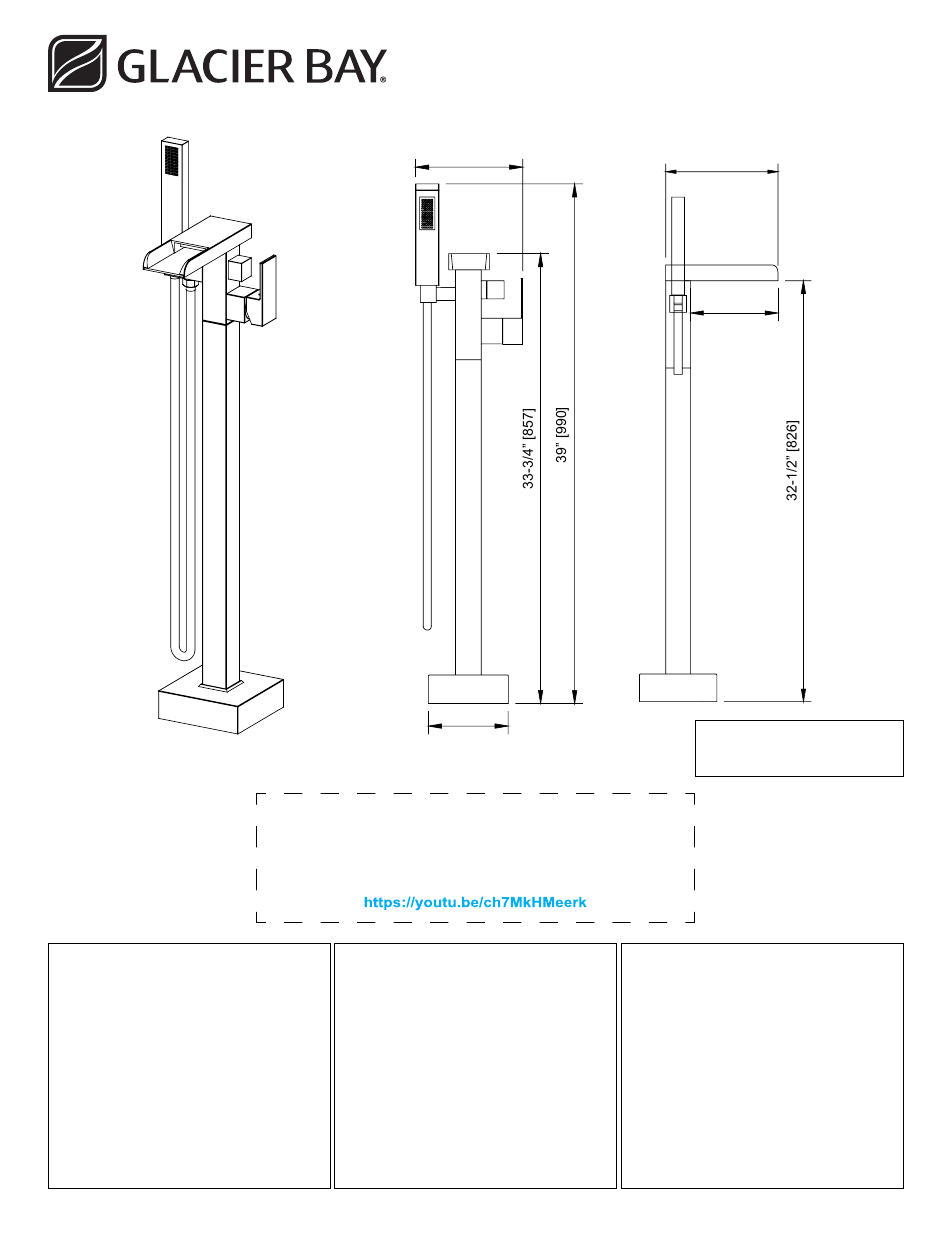 GLACIER BAY®

33-3/4" [857]

39" [990]

32-1/2" [826]

https://youtu.be/ch7MkHMeerk